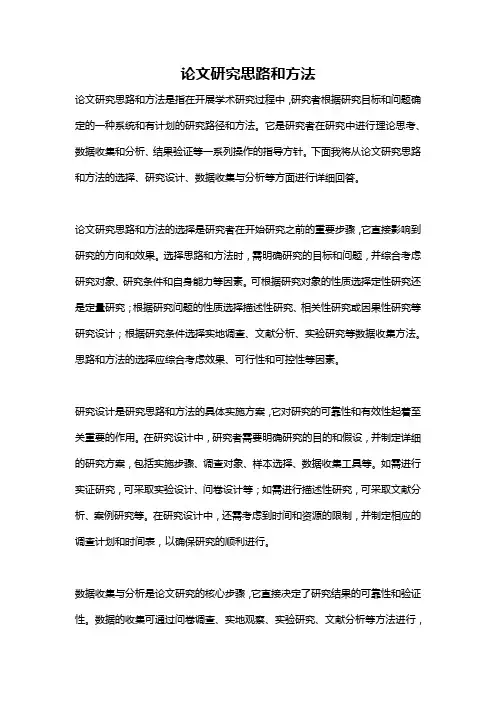 论文研究思路和方法

论文研究思路和方法是指在开展学术研究过程中，研究者根据研究目标和问题确定的一种系统和有计划的研究路径和方法。它是研究者在研究中进行理论思考、数据收集和分析、结果验证等一系列操作的指导方针。下面我将从论文研究思路和方法的选择、研究设计、数据收集与分析等方面进行详细回答。

论文研究思路和方法的选择是研究者在开始研究之前的重要步骤，它直接影响到研究的方向和效果。选择思路和方法时，需明确研究的目标和问题，并综合考虑研究对象、研究条件和自身能力等因素。可根据研究对象的性质选择定性研究还是定量研究；根据研究问题的性质选择描述性研究、相关性研究或因果性研究等研究设计；根据研究条件选择实地调查、文献分析、实验研究等数据收集方法。思路和方法的选择应综合考虑效果、可行性和可控性等因素。

研究设计是研究思路和方法的具体实施方案，它对研究的可靠性和有效性起着至关重要的作用。在研究设计中，研究者需要明确研究的目的和假设，并制定详细的研究方案，包括实施步骤、调查对象、样本选择、数据收集工具等。如需进行实证研究，可采取实验设计、问卷设计等；如需进行描述性研究，可采取文献分析、案例研究等。在研究设计中，还需考虑到时间和资源的限制，并制定相应的调查计划和时间表，以确保研究的顺利进行。

数据收集与分析是论文研究的核心步骤，它直接决定了研究结果的可靠性和验证性。数据的收集可通过问卷调查、实地观察、实验研究、文献分析等方法进行，